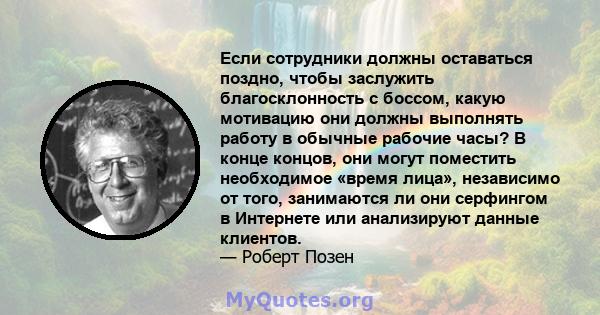 Если сотрудники должны оставаться поздно, чтобы заслужить благосклонность с боссом, какую мотивацию они должны выполнять работу в обычные рабочие часы? В конце концов, они могут поместить необходимое «время лица», независимо от того, занимаются ли они серфингом в Интернете или анализируют данные клиентов.
— Роберт Позен

MyQuotes.org